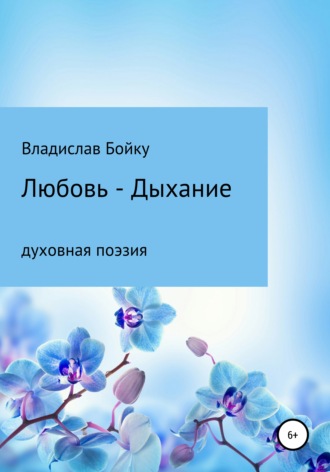 Владислав Бойку

Любовь - Дыхание

духовная поэзия

6+